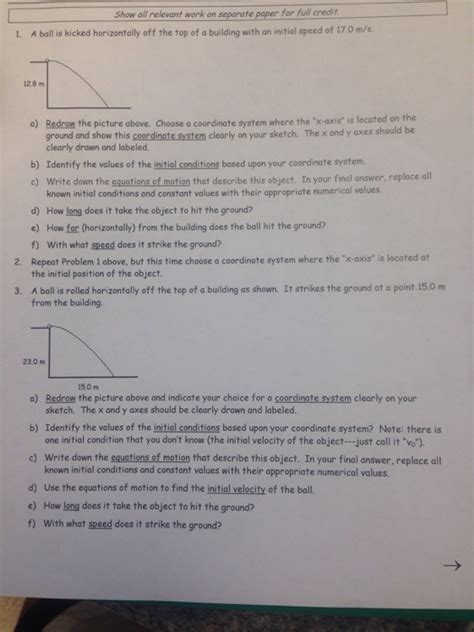 Show all relevant work on separate paper for full credit.

1. A ball is kicked horizontally off the top of a building with an initial speed of 17.0 m/s.

12.8 m

a) Redraw the picture above. Choose a coordinate system where the "x-axis" is located on the ground and show this coordinate system clearly on your sketch. The x and y axes should be clearly drawn and labeled.

b) Identify the values of the initial conditions based upon your coordinate system.

c) Write down the equations of motion that describe this object. In your final answer, replace all known initial conditions and constant values with their appropriate numerical values.

d) How long does it take the object to hit the ground?

e) How far (horizontally) from the building does the ball hit the ground?

f) With what speed does it strike the ground?

2. Repeat Problem 1 above, but this time choose a coordinate system where the "x-axis" is located at the initial position of the object.

3. A ball is rolled horizontally off the top of a building as shown. It strikes the ground at a point 15.0 m from the building.

23.0 m

15.0 m

a) Redraw the picture above and indicate your choice for a coordinate system clearly on your sketch. The x and y axes should be clearly drawn and labeled.

b) Identify the values of the initial conditions based upon your coordinate system? Note: there is one initial condition that you don't know (the initial velocity of the object---just call it "$v_0$").

c) Write down the equations of motion that describe this object. In your final answer, replace all known initial conditions and constant values with their appropriate numerical values.

d) Use the equations of motion to find the initial velocity of the ball.

e) How long does it take the object to hit the ground?

f) With what speed does it strike the ground?

→